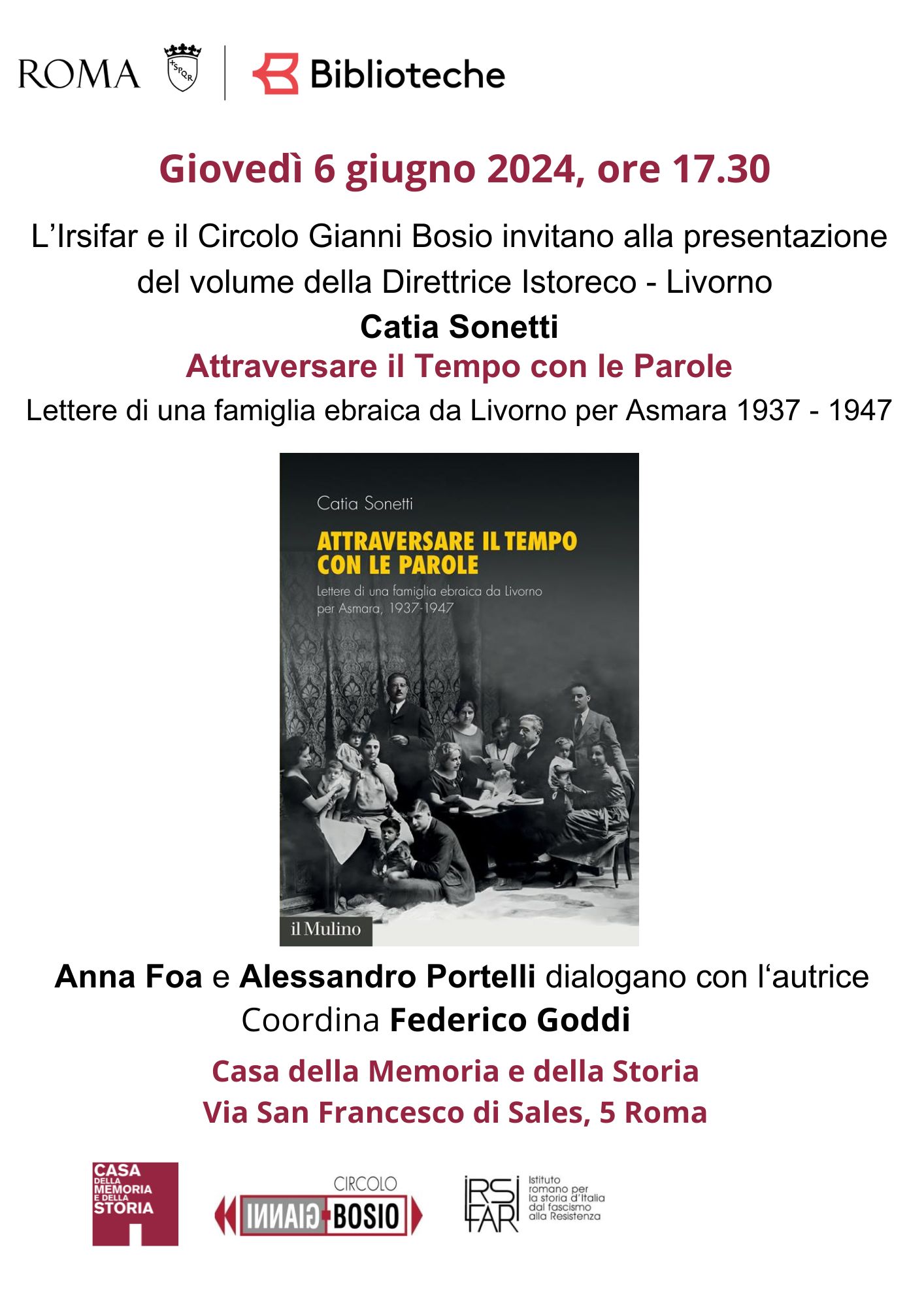 ROMA SPQR Biblioteche

Giovedì 6 giugno 2024, ore 17.30

L'Irsifar e il Circolo Gianni Bosio invitano alla presentazione del volume della Direttrice Istoreco - Livorno

Catia Sonetti

Attraversare il Tempo con le Parole

Lettere di una famiglia ebraica da Livorno per Asmara 1937 - 1947

Catia Sonetti

ATTRAVERSARE IL TEMPO CON LE PAROLE

Lettere di una famiglia ebraica da Livorno per Asmara, 1937-1947

il Mulino

Anna Foa e Alessandro Portelli dialogano con l'autrice

Coordina Federico Goddi

Casa della Memoria e della Storia

Via San Francesco di Sales, 5 Roma

CASA DELLA MEMORIA E DELLA STORIA

CIRCOLO GIANNI BOSIO

IRSIFAR Istituto romano per la storia d'Italia dal fascismo alla Resistenza